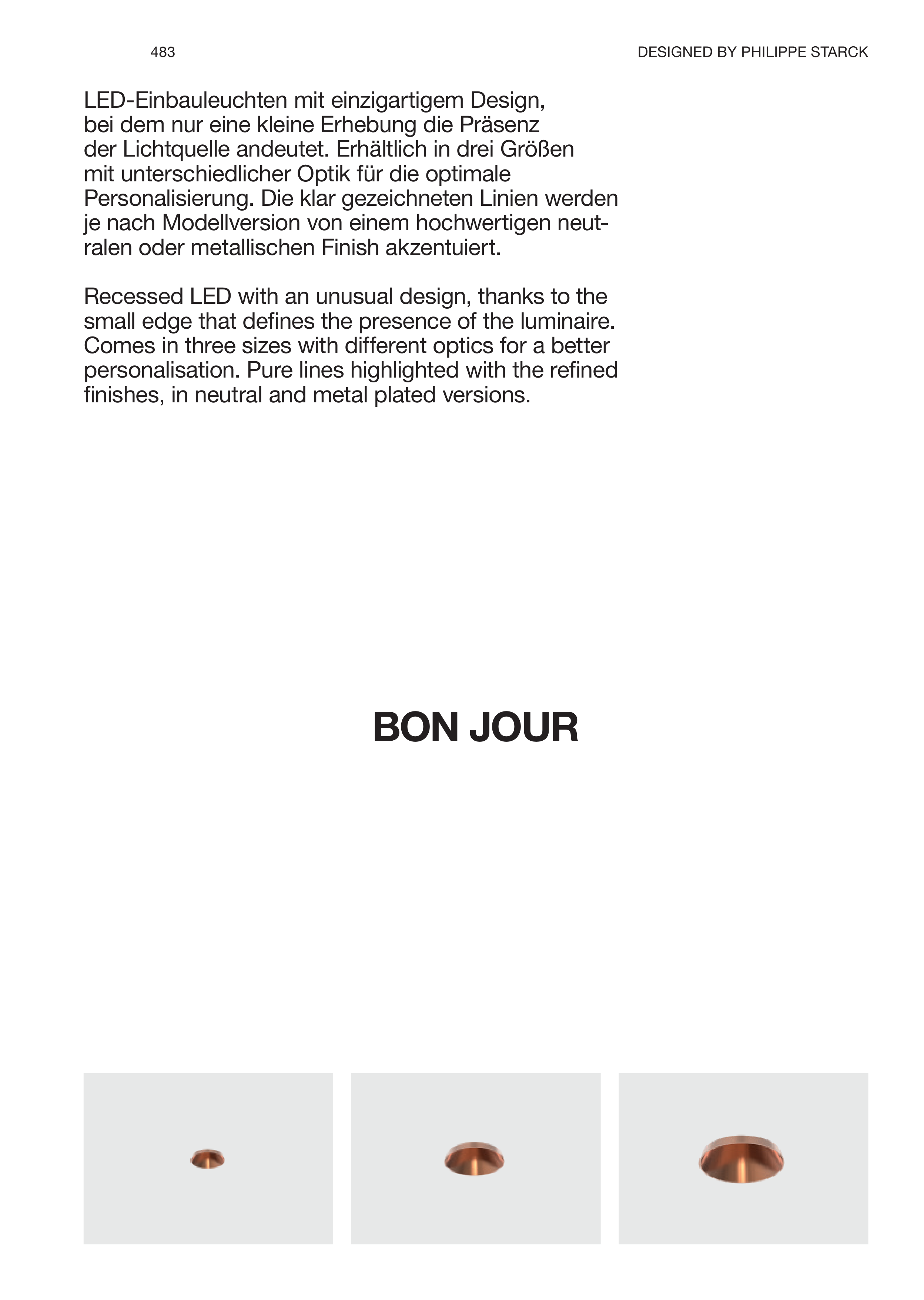 483

DESIGNED BY PHILIPPE STARCK

LED-Einbauleuchten mit einzigartigem Design, bei dem nur eine kleine Erhebung die Präsenz der Lichtquelle andeutet. Erhältlich in drei Größen mit unterschiedlicher Optik für die optimale Personalisierung. Die klar gezeichneten Linien werden je nach Modellversion von einem hochwertigen neutralen oder metallischen Finish akzentuiert.

Recessed LED with an unusual design, thanks to the small edge that defines the presence of the luminaire. Comes in three sizes with different optics for a better personalisation. Pure lines highlighted with the refined finishes, in neutral and metal plated versions.

BON JOUR